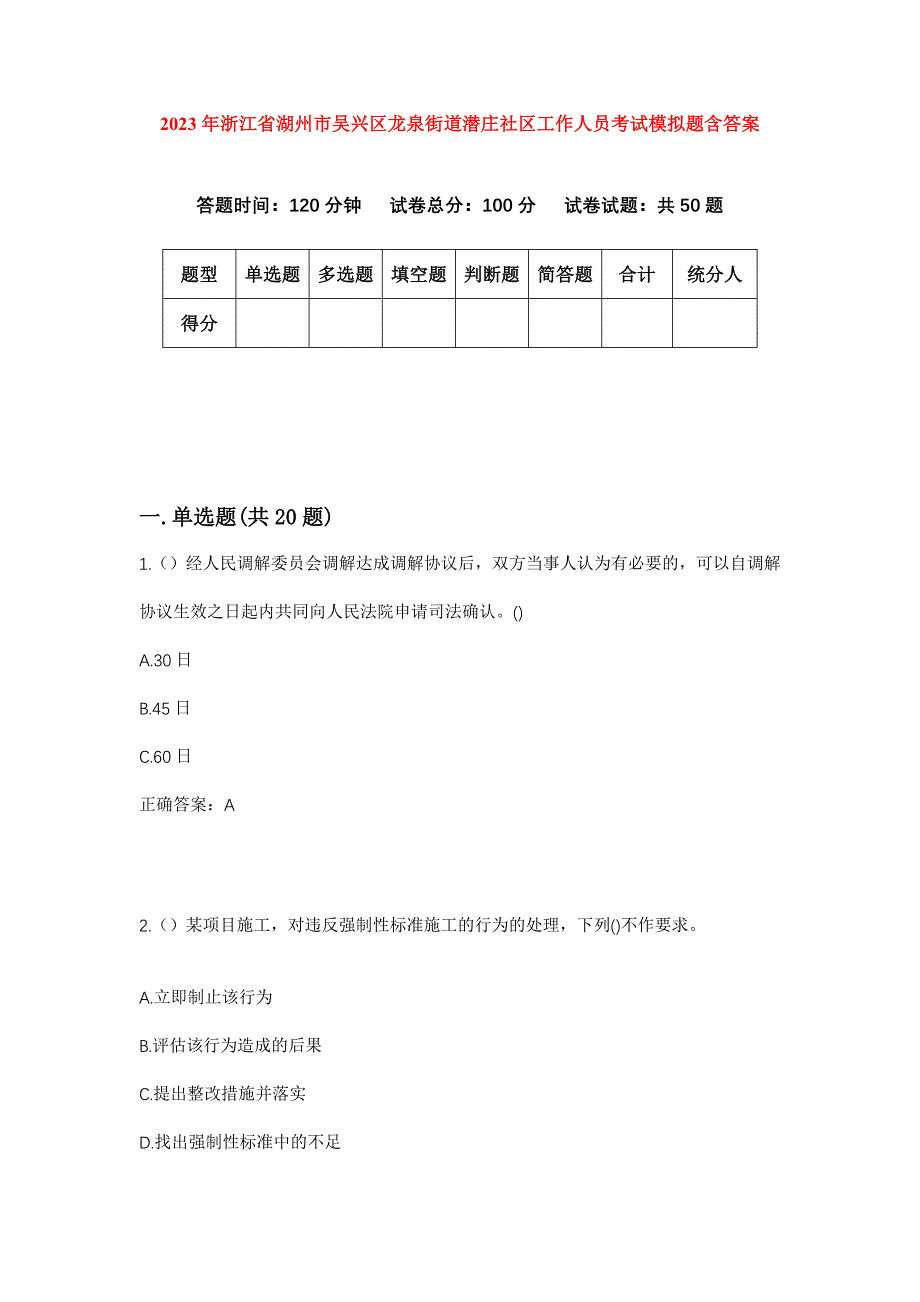 2023年浙江省湖州市吴兴区龙泉街道潜庄社区工作人员考试模拟题含答案

答题时间：120分钟　试卷总分：100分　试卷试题：共50题

| 题型 | 单选题 | 多选题 | 填空题 | 判断题 | 简答题 | 合计 | 统分人 |
|---|---|---|---|---|---|---|---|
| 得分 | | | | | | | |

一.单选题(共20题)

1.（）经人民调解委员会调解达成调解协议后，双方当事人认为有必要的，可以自调解协议生效之日起内共同向人民法院申请司法确认。()

A.30日

B.45日

C.60日

正确答案：A

2.（）某项目施工，对违反强制性标准施工的行为的处理，下列()不作要求。

A.立即制止该行为

B.评估该行为造成的后果

C.提出整改措施并落实

D.找出强制性标准中的不足